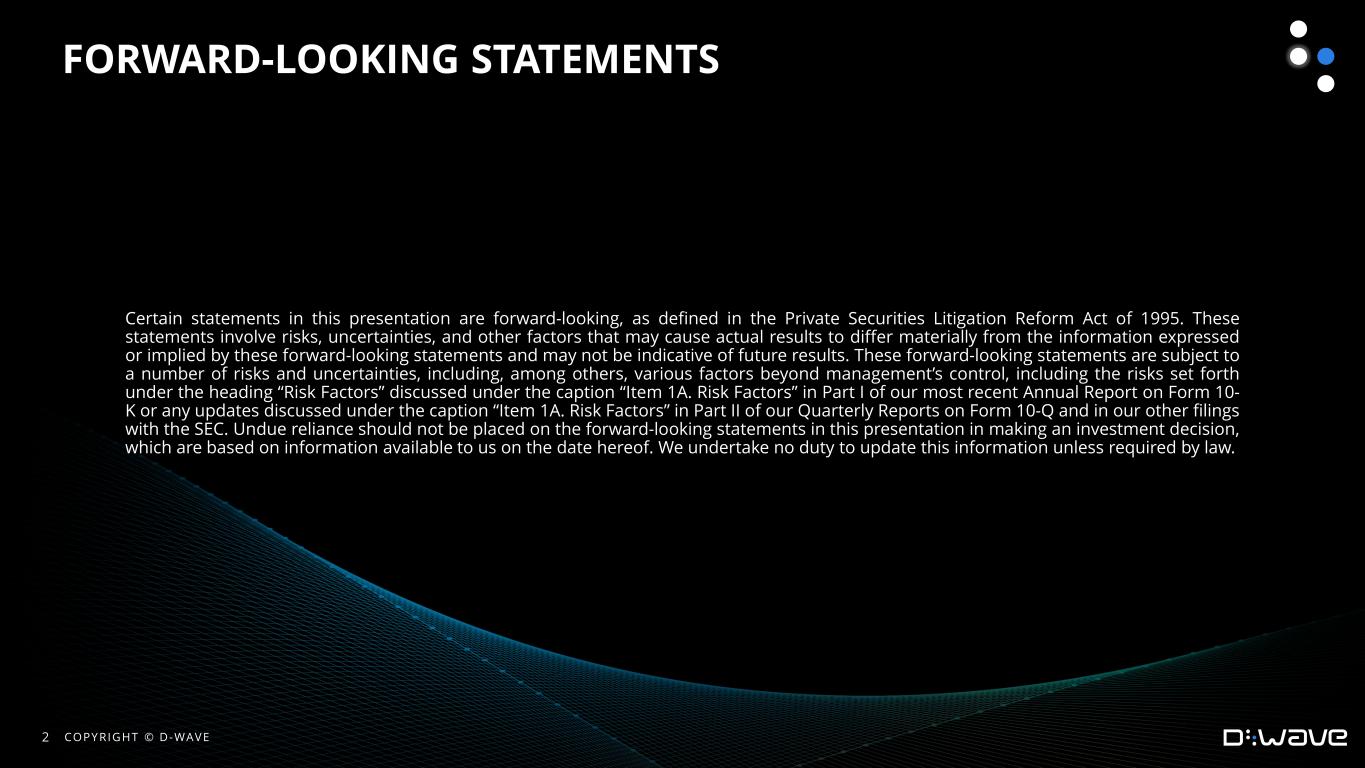 FORWARD-LOOKING STATEMENTS

Certain statements in this presentation are forward-looking, as defined in the Private Securities Litigation Reform Act of 1995. These statements involve risks, uncertainties, and other factors that may cause actual results to differ materially from the information expressed or implied by these forward-looking statements and may not be indicative of future results. These forward-looking statements are subject to a number of risks and uncertainties, including, among others, various factors beyond management's control, including the risks set forth under the heading "Risk Factors" discussed under the caption "Item 1A. Risk Factors" in Part I of our most recent Annual Report on Form 10-K or any updates discussed under the caption "Item 1A. Risk Factors" in Part II of our Quarterly Reports on Form 10-Q and in our other filings with the SEC. Undue reliance should not be placed on the forward-looking statements in this presentation in making an investment decision, which are based on information available to us on the date hereof. We undertake no duty to update this information unless required by law.

2 COPYRIGHT © D-WAVE

D:WAVE